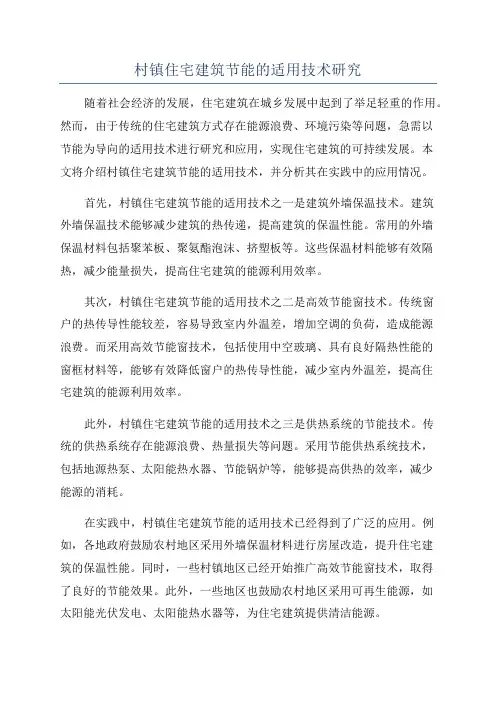 村镇住宅建筑节能的适用技术研究

随着社会经济的发展，住宅建筑在城乡发展中起到了举足轻重的作用。然而，由于传统的住宅建筑方式存在能源浪费、环境污染等问题，急需以节能为导向的适用技术进行研究和应用，实现住宅建筑的可持续发展。本文将介绍村镇住宅建筑节能的适用技术，并分析其在实践中的应用情况。

首先，村镇住宅建筑节能的适用技术之一是建筑外墙保温技术。建筑外墙保温技术能够减少建筑的热传递，提高建筑的保温性能。常用的外墙保温材料包括聚苯板、聚氨酯泡沫、挤塑板等。这些保温材料能够有效隔热，减少能量损失，提高住宅建筑的能源利用效率。

其次，村镇住宅建筑节能的适用技术之二是高效节能窗技术。传统窗户的热传导性能较差，容易导致室内外温差，增加空调的负荷，造成能源浪费。而采用高效节能窗技术，包括使用中空玻璃、具有良好隔热性能的窗框材料等，能够有效降低窗户的热传导性能，减少室内外温差，提高住宅建筑的能源利用效率。

此外，村镇住宅建筑节能的适用技术之三是供热系统的节能技术。传统的供热系统存在能源浪费、热量损失等问题。采用节能供热系统技术，包括地源热泵、太阳能热水器、节能锅炉等，能够提高供热的效率，减少能源的消耗。

在实践中，村镇住宅建筑节能的适用技术已经得到了广泛的应用。例如，各地政府鼓励农村地区采用外墙保温材料进行房屋改造，提升住宅建筑的保温性能。同时，一些村镇地区已经开始推广高效节能窗技术，取得了良好的节能效果。此外，一些地区也鼓励农村地区采用可再生能源，如太阳能光伏发电、太阳能热水器等，为住宅建筑提供清洁能源。